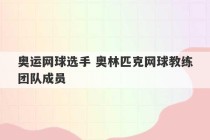 奥运网球选手 奥林匹克网球教练团队成员